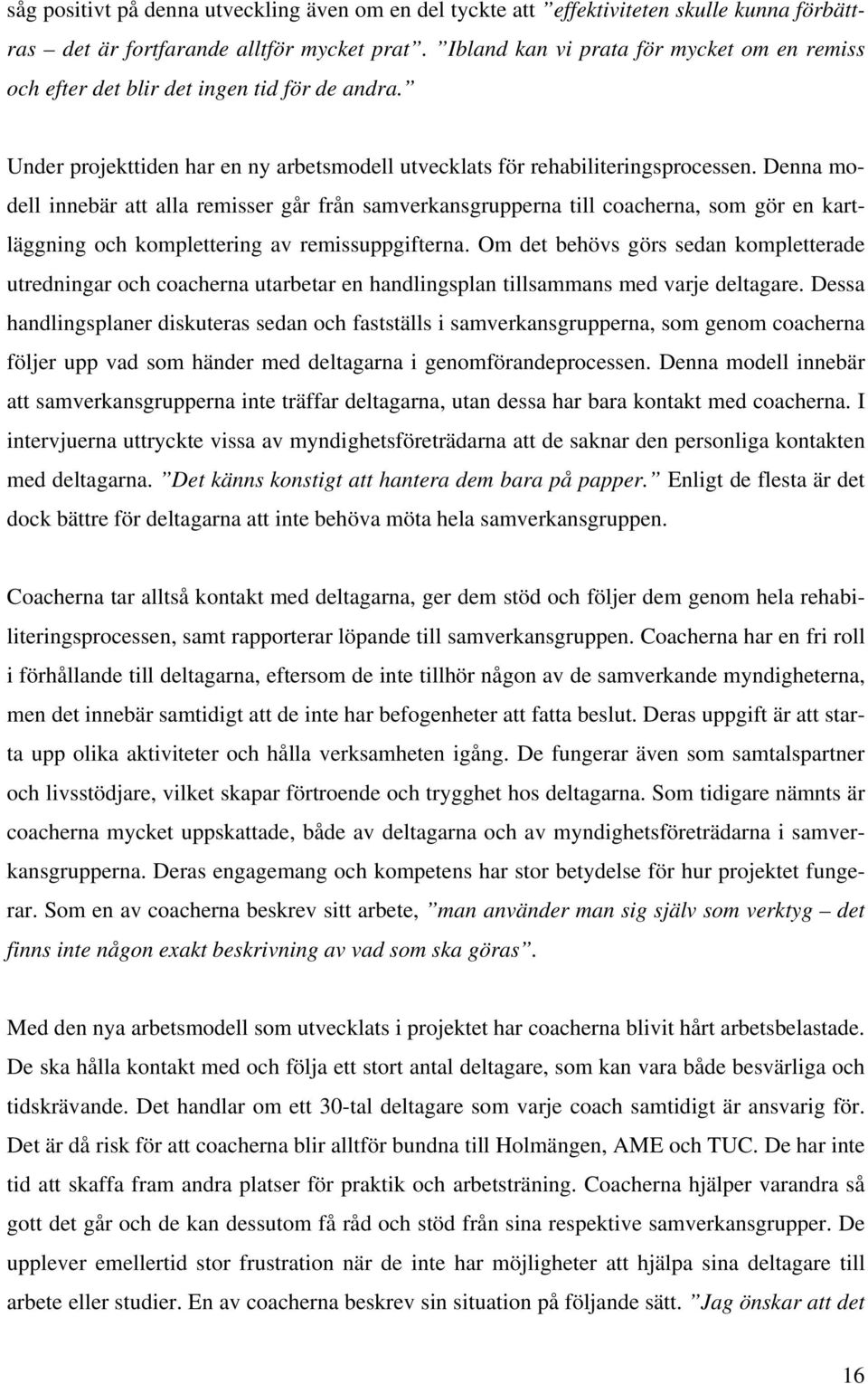 såg positivt på denna utveckling även om en del tyckte att ”effektiviteten skulle kunna förbättras – det är fortfarande alltför mycket prat”. ”Ibland kan vi prata för mycket om en remiss och efter det blir det ingen tid för de andra.”

Under projekttiden har en ny arbetsmodell utvecklats för rehabiliteringsprocessen. Denna modell innebär att alla remisser går från samverkansgrupperna till coacherna, som gör en kartläggning och komplettering av remissuppgifterna. Om det behövs görs sedan kompletterade utredningar och coacherna utarbetar en handlingsplan tillsammans med varje deltagare. Dessa handlingsplaner diskuteras sedan och fastställs i samverkansgrupperna, som genom coacherna följer upp vad som händer med deltagarna i genomförandeprocessen. Denna modell innebär att samverkansgrupperna inte träffar deltagarna, utan dessa har bara kontakt med coacherna. I intervjuerna uttryckte vissa av myndighetsföreträdarna att de saknar den personliga kontakten med deltagarna. ”Det känns konstigt att hantera dem bara på papper.” Enligt de flesta är det dock bättre för deltagarna att inte behöva möta hela samverkansgruppen.

Coacherna tar alltså kontakt med deltagarna, ger dem stöd och följer dem genom hela rehabiliteringsprocessen, samt rapporterar löpande till samverkansgruppen. Coacherna har en fri roll i förhållande till deltagarna, eftersom de inte tillhör någon av de samverkande myndigheterna, men det innebär samtidigt att de inte har befogenheter att fatta beslut. Deras uppgift är att starta upp olika aktiviteter och hålla verksamheten igång. De fungerar även som samtalspartner och livsstödjare, vilket skapar förtroende och trygghet hos deltagarna. Som tidigare nämnts är coacherna mycket uppskattade, både av deltagarna och av myndighetsföreträdarna i samverkansgrupperna. Deras engagemang och kompetens har stor betydelse för hur projektet fungerar. Som en av coacherna beskrev sitt arbete, ”man använder man sig själv som verktyg – det finns inte någon exakt beskrivning av vad som ska göras”.

Med den nya arbetsmodell som utvecklats i projektet har coacherna blivit hårt arbetsbelastade. De ska hålla kontakt med och följa ett stort antal deltagare, som kan vara både besvärliga och tidskrävande. Det handlar om ett 30-tal deltagare som varje coach samtidigt är ansvarig för. Det är då risk för att coacherna blir alltför bundna till Holmängen, AME och TUC. De har inte tid att skaffa fram andra platser för praktik och arbetsträning. Coacherna hjälper varandra så gott det går och de kan dessutom få råd och stöd från sina respektive samverkansgrupper. De upplever emellertid stor frustration när de inte har möjligheter att hjälpa sina deltagare till arbete eller studier. En av coacherna beskrev sin situation på följande sätt. ”Jag önskar att det

16